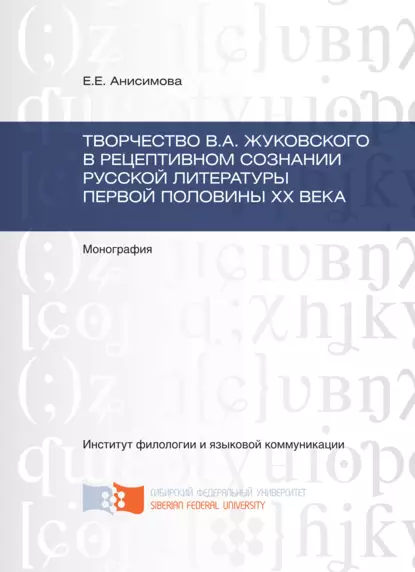 Е.Е. Анисимова

ТВОРЧЕСТВО В.А. ЖУКОВСКОГО В РЕЦЕПТИВНОМ СОЗНАНИИ РУССКОЙ ЛИТЕРАТУРЫ ПЕРВОЙ ПОЛОВИНЫ XX ВЕКА

Монография

Институт филологии и языковой коммуникации

СИБИРСКИЙ ФЕДЕРАЛЬНЫЙ УНИВЕРСИТЕТ
SIBERIAN FEDERAL UNIVERSITY